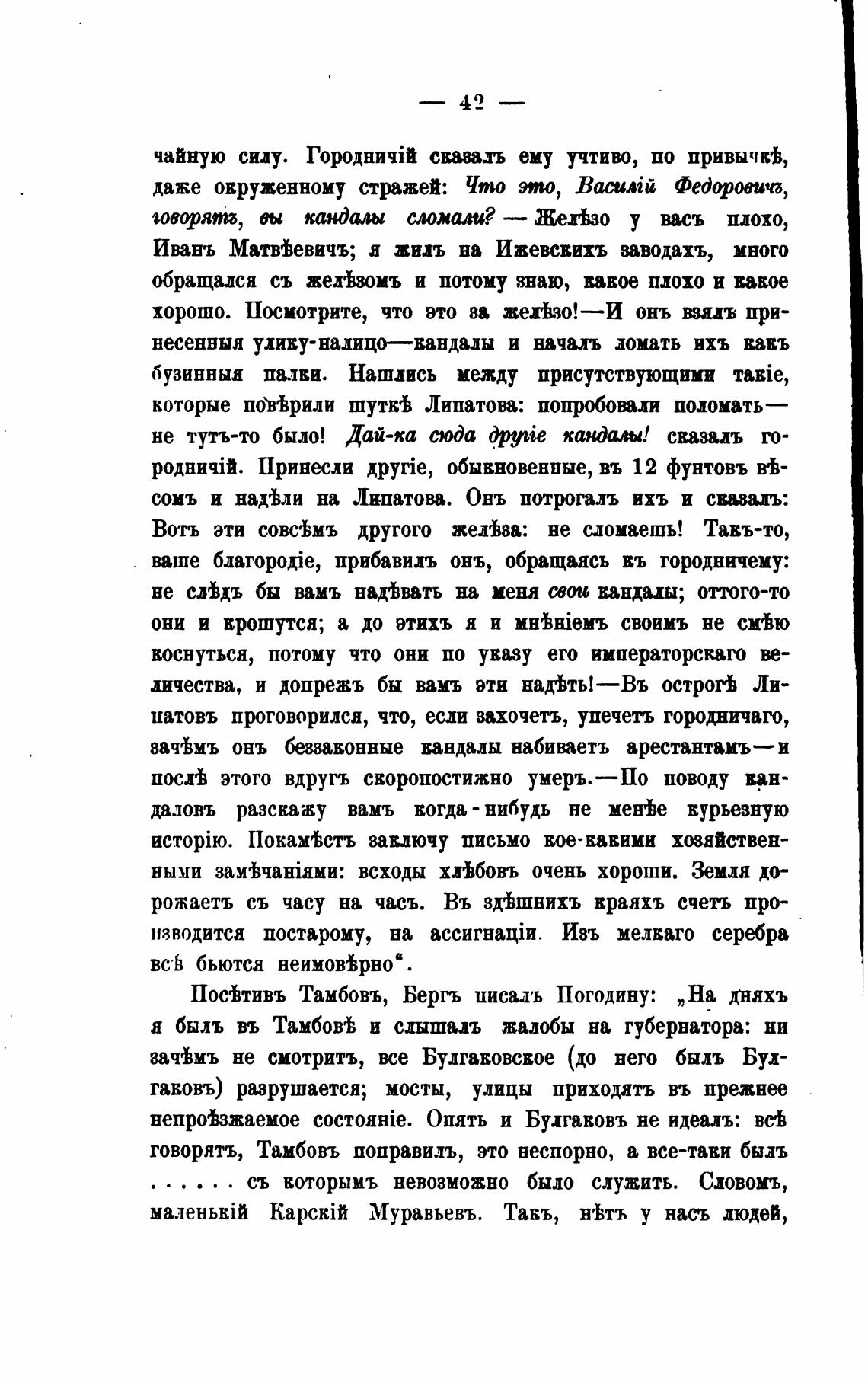 — 42 —

чайную силу. Городничій сказалъ ему учтиво, по привычкѣ, даже окруженному стражей: Что это, Василій Федоровичъ, говорятъ, вы кандалы сломали? — Желѣзо у васъ плохо, Иванъ Матвѣевичъ; я жилъ на Ижевскихъ заводахъ, много обращался съ желѣзомъ и потому знаю, какое плохо и какое хорошо. Посмотрите, что это за желѣзо!—И онъ взялъ принесенныя улику-налицо—кандалы и началъ ломать ихъ какъ бузинныя палки. Нашлись между присутствующими такіе, которые повѣрили шуткѣ Липатова: попробовали поломать—не тутъ-то было! Дай-ка сюда другіе кандалы! сказалъ городничій. Принесли другіе, обыкновенные, въ 12 фунтовъ вѣсомъ и надѣли на Липатова. Онъ потрогалъ ихъ и сказалъ: Вотъ эти совсѣмъ другого желѣза: не сломаешь! Такъ-то, ваше благородіе, прибавилъ онъ, обращаясь къ городничему: не слѣдъ бы вамъ надѣвать на меня свои кандалы; оттого-то они и крошутся; а до этихъ я и мнѣніемъ своимъ не смѣю коснуться, потому что они по указу его императорскаго величества, и допрежъ бы вамъ эти надѣть!—Въ острогѣ Липатовъ проговорился, что, если захочетъ, упечетъ городничаго, зачѣмъ онъ беззаконные кандалы набиваетъ арестантамъ—и послѣ этого вдругъ скоропостижно умеръ.—По поводу кандаловъ разскажу вамъ когда-нибудь не менѣе курьезную исторію. Покамѣстъ заключу письмо кое-какими хозяйственными замѣчаніями: всходы хлѣбовъ очень хороши. Земля дорожаетъ съ часу на часъ. Въ здѣшнихъ краяхъ счетъ производится постарому, на ассигнаціи. Изъ мелкаго серебра всѣ бьются неимовѣрно".

Посѣтивъ Тамбовъ, Бергъ писалъ Погодину: „На дняхъ я былъ въ Тамбовѣ и слышалъ жалобы на губернатора: ни зачѣмъ не смотритъ, все Булгаковское (до него былъ Булгаковъ) разрушается; мосты, улицы приходятъ въ прежнее непроѣзжаемое состояніе. Опять и Булгаковъ не идеалъ: всѣ говорятъ, Тамбовъ поправилъ, это неспорно, а все-таки былъ . . . . . . съ которымъ невозможно было служить. Словомъ, маленькій Карскій Муравьевъ. Такъ, нѣтъ у насъ людей,